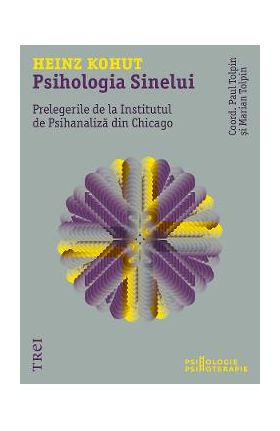 HEINZ KOHUT
Psihologia Sinelui

Prelegerile de la Institutul de Psihanaliză din Chicago

Coord. Paul Tolpin și Marian Tolpin

TREI

PSIHOLOGIE
PSIHOTERAPIE